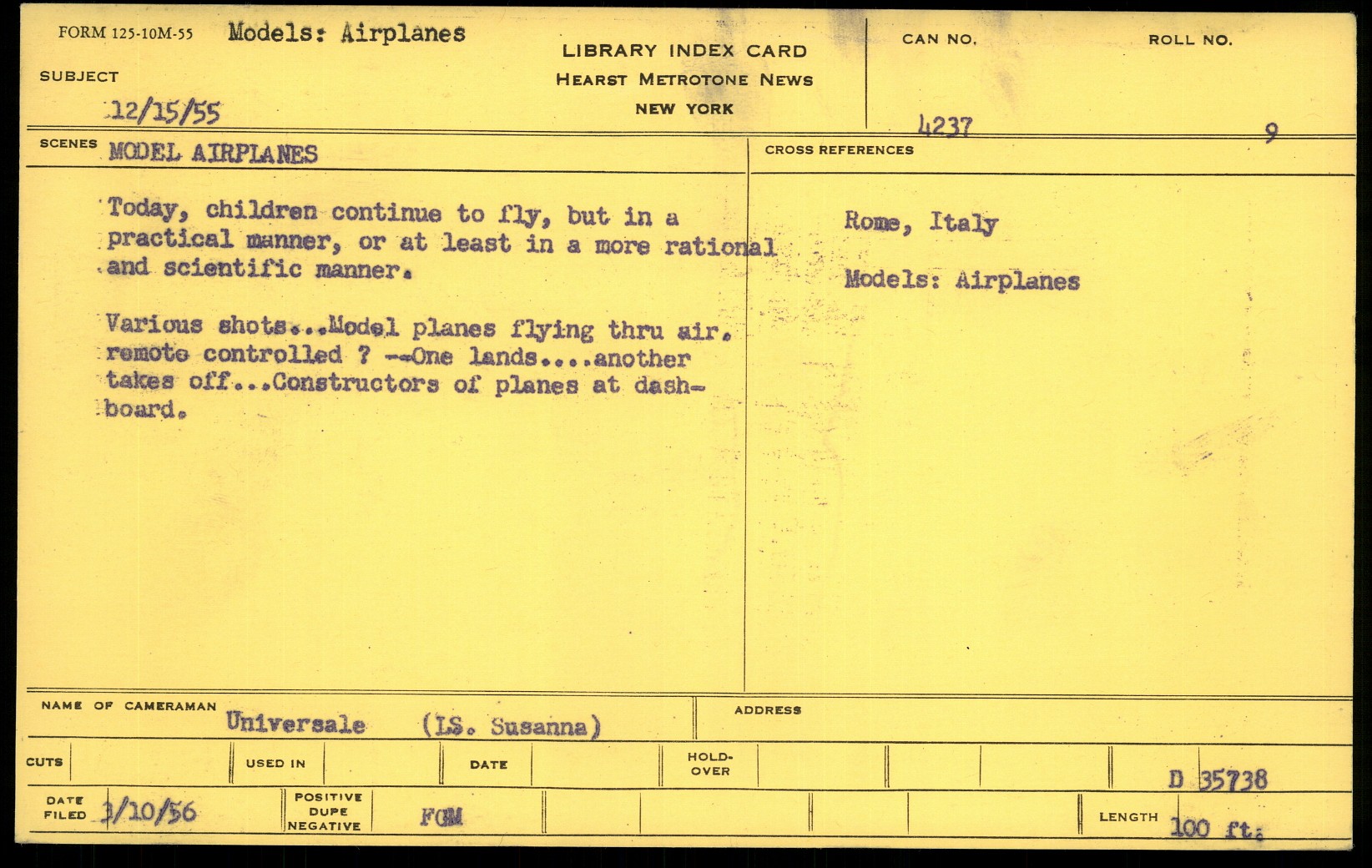 FORM 125-10M-55 Models: Airplanes

SUBJECT

12/15/55

LIBRARY INDEX CARD
HEARST METROTONE NEWS
NEW YORK

CAN NO.
4237

ROLL NO.
9

SCENES MODEL AIRPLANES

Today, children continue to fly, but in a practical manner, or at least in a more rational and scientific manner.

Various shots...Model planes flying thru air. remote controlled ? --One lands....another takes off...Constructors of planes at dashboard.

CROSS REFERENCES

Rome, Italy

Models: Airplanes

NAME OF CAMERAMAN Universale (LS. Susanna)

ADDRESS

CUTS

USED IN

DATE

HOLD-OVER

D 35738

DATE FILED 3/10/56

POSITIVE DUPE NEGATIVE

FGM

LENGTH 100 ft.